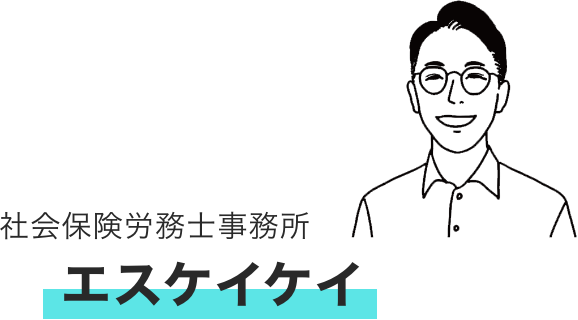 社会保険労務士事務所

エスケイケイ